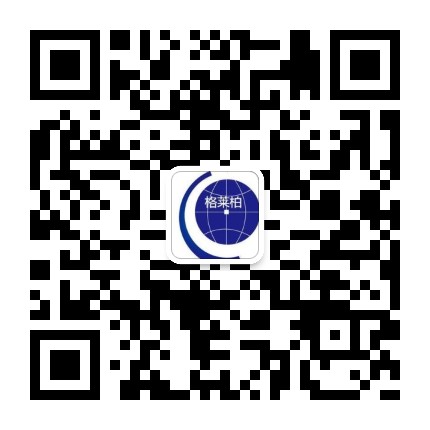 格莱柏